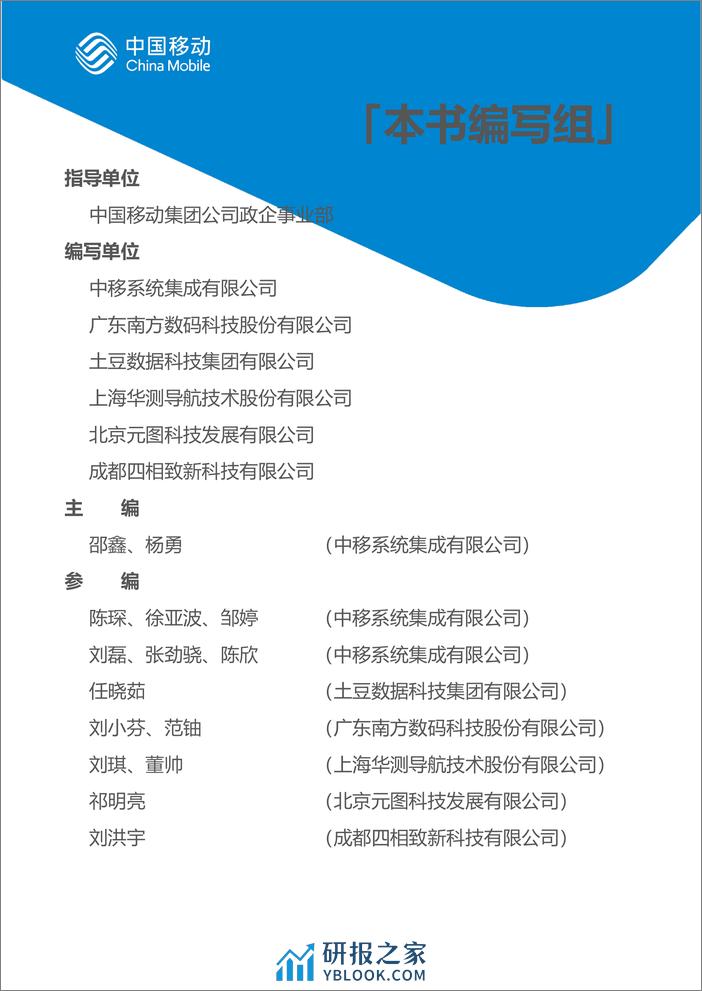 中国移动
China Mobile

「本书编写组」

指导单位

中国移动集团公司政企事业部

编写单位

中移系统集成有限公司

广东南方数码科技股份有限公司

土豆数据科技集团有限公司

上海华测导航技术股份有限公司

北京元图科技发展有限公司

成都四相致新科技有限公司

主　编

邵鑫、杨勇　（中移系统集成有限公司）

参　编

陈琛、徐亚波、邹婷　（中移系统集成有限公司）

刘磊、张劲骁、陈欣　（中移系统集成有限公司）

任晓茹　（土豆数据科技集团有限公司）

刘小芬、范铀　（广东南方数码科技股份有限公司）

刘琪、董帅　（上海华测导航技术股份有限公司）

祁明亮　（北京元图科技发展有限公司）

刘洪宇　（成都四相致新科技有限公司）

研报之家
YBLOOK.COM